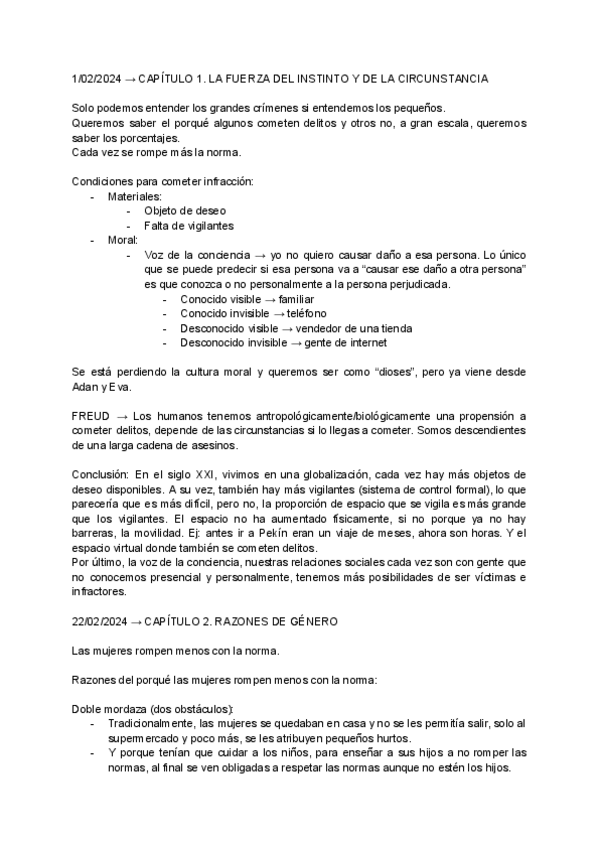 1/02/2024 → CAPÍTULO 1. LA FUERZA DEL INSTINTO Y DE LA CIRCUNSTANCIA

Solo podemos entender los grandes crímenes si entendemos los pequeños.
Queremos saber el porqué algunos cometen delitos y otros no, a gran escala, queremos saber los porcentajes.
Cada vez se rompe más la norma.

Condiciones para cometer infracción:
- Materiales:
  - Objeto de deseo
  - Falta de vigilantes
- Moral:
  - Voz de la conciencia → yo no quiero causar daño a esa persona. Lo único que se puede predecir si esa persona va a "causar ese daño a otra persona" es que conozca o no personalmente a la persona perjudicada.
    - Conocido visible → familiar
    - Conocido invisible → teléfono
    - Desconocido visible → vendedor de una tienda
    - Desconocido invisible → gente de internet

Se está perdiendo la cultura moral y queremos ser como "dioses", pero ya viene desde Adan y Eva.

FREUD → Los humanos tenemos antropológicamente/biológicamente una propensión a cometer delitos, depende de las circunstancias si lo llegas a cometer. Somos descendientes de una larga cadena de asesinos.

Conclusión: En el siglo XXI, vivimos en una globalización, cada vez hay más objetos de deseo disponibles. A su vez, también hay más vigilantes (sistema de control formal), lo que parecería que es más difícil, pero no, la proporción de espacio que se vigila es más grande que los vigilantes. El espacio no ha aumentado físicamente, si no porque ya no hay barreras, la movilidad. Ej: antes ir a Pekín eran un viaje de meses, ahora son horas. Y el espacio virtual donde también se cometen delitos.
Por último, la voz de la conciencia, nuestras relaciones sociales cada vez son con gente que no conocemos presencial y personalmente, tenemos más posibilidades de ser víctimas e infractores.

22/02/2024 → CAPÍTULO 2. RAZONES DE GÉNERO

Las mujeres rompen menos con la norma.

Razones del porqué las mujeres rompen menos con la norma:

Doble mordaza (dos obstáculos):
- Tradicionalmente, las mujeres se quedaban en casa y no se les permitía salir, solo al supermercado y poco más, se les atribuyen pequeños hurtos.
- Y porque tenían que cuidar a los niños, para enseñar a sus hijos a no romper las normas, al final se ven obligadas a respetar las normas aunque no estén los hijos.